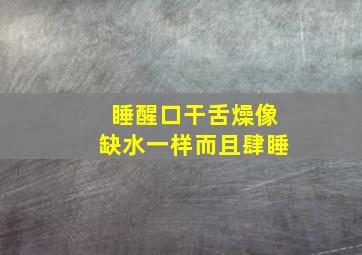 睡醒口干舌燥像
缺水一样而且肆睡